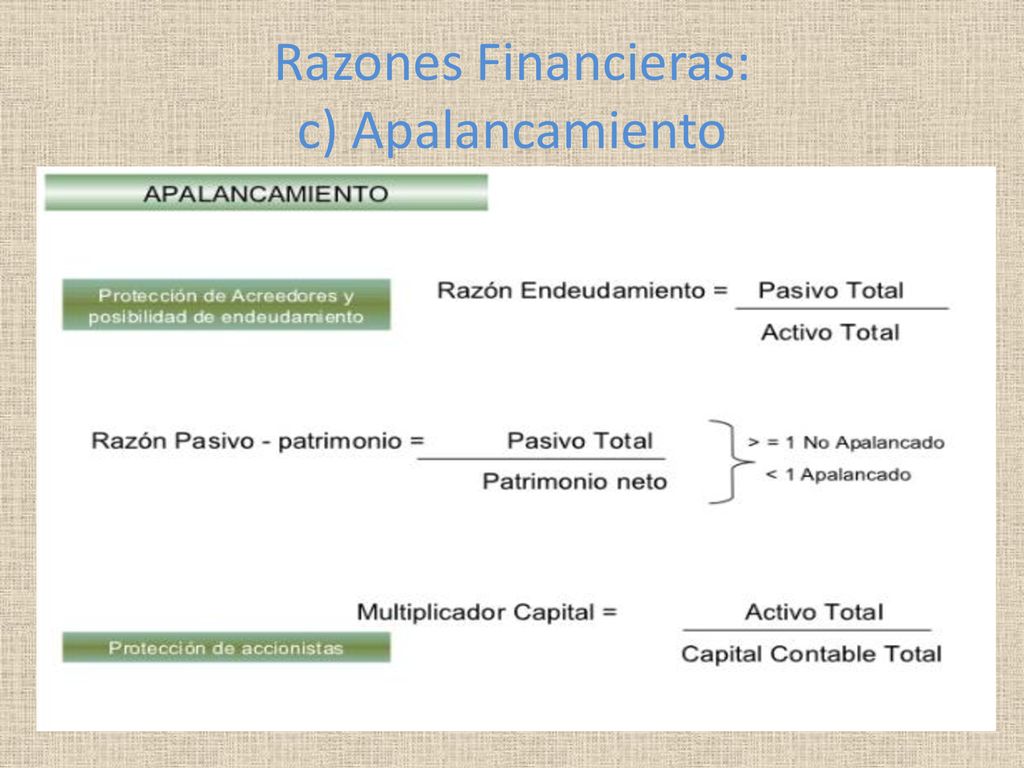 Razones Financieras:
c) Apalancamiento

APALANCAMIENTO

Protección de Acreedores y posibilidad de endeudamiento

Razón Endeudamiento = $\frac{\text{Pasivo Total}}{\text{Activo Total}}$

Razón Pasivo - patrimonio = $\frac{\text{Pasivo Total}}{\text{Patrimonio neto}}$

> = 1 No Apalancado
< 1 Apalancado

Multiplicador Capital = $\frac{\text{Activo Total}}{\text{Capital Contable Total}}$

Protección de accionistas